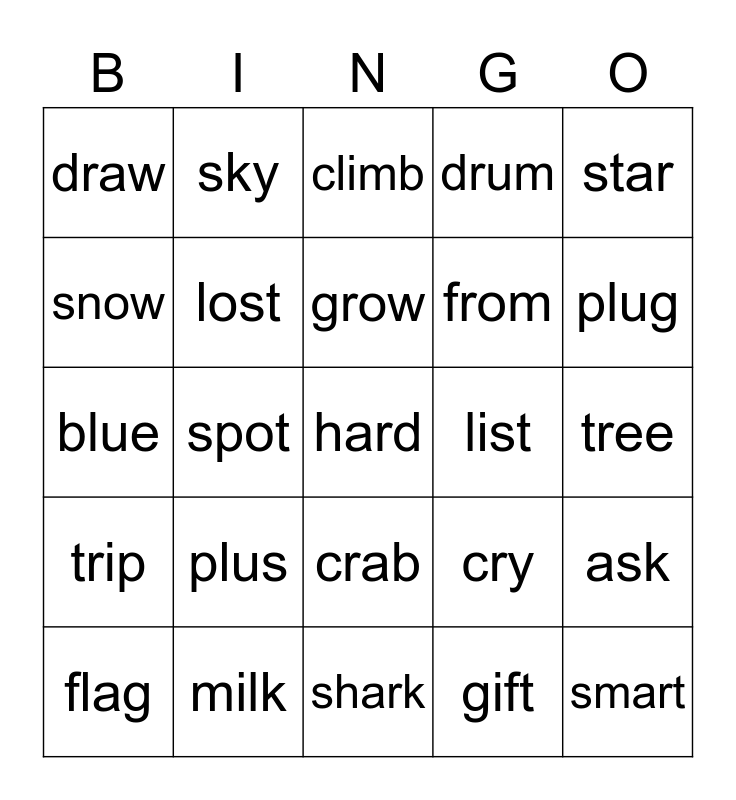 | B | I | N | G | O |
|---|---|---|---|---|
| draw | sky | climb | drum | star |
| snow | lost | grow | from | plug |
| blue | spot | hard | list | tree |
| trip | plus | crab | cry | ask |
| flag | milk | shark | gift | smart |